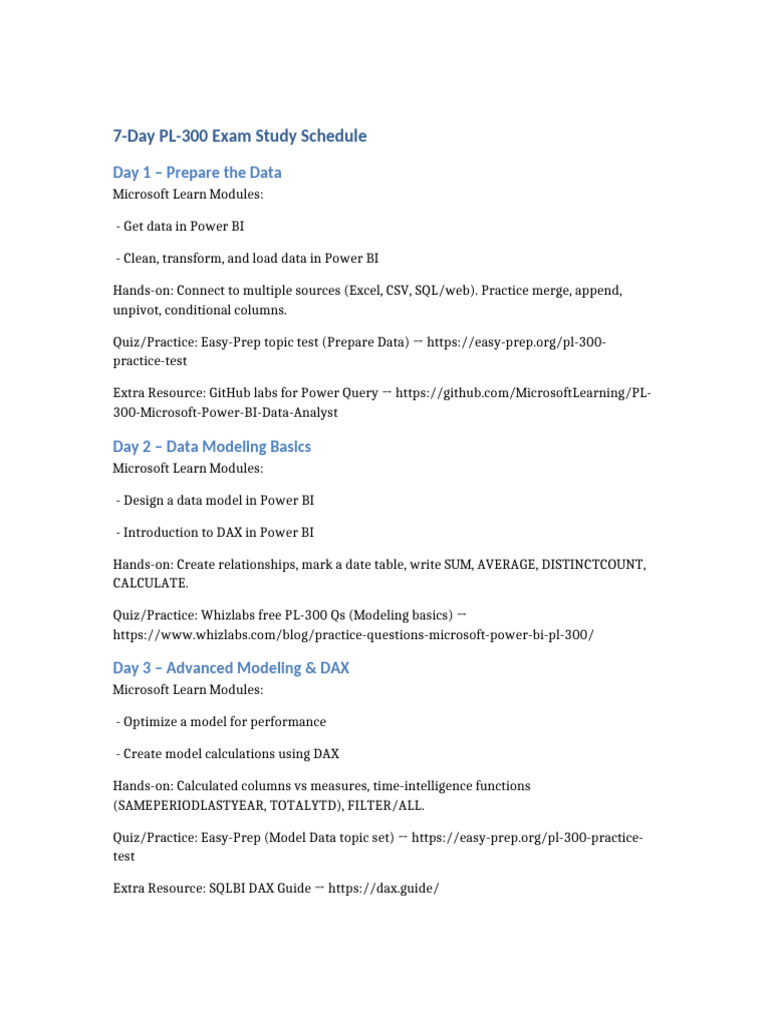 7-Day PL-300 Exam Study Schedule

Day 1 – Prepare the Data

Microsoft Learn Modules:

- Get data in Power BI

- Clean, transform, and load data in Power BI

Hands-on: Connect to multiple sources (Excel, CSV, SQL/web). Practice merge, append, unpivot, conditional columns.

Quiz/Practice: Easy-Prep topic test (Prepare Data) → https://easy-prep.org/pl-300-practice-test

Extra Resource: GitHub labs for Power Query → https://github.com/MicrosoftLearning/PL-300-Microsoft-Power-BI-Data-Analyst

Day 2 – Data Modeling Basics

Microsoft Learn Modules:

- Design a data model in Power BI

- Introduction to DAX in Power BI

Hands-on: Create relationships, mark a date table, write SUM, AVERAGE, DISTINCTCOUNT, CALCULATE.

Quiz/Practice: Whizlabs free PL-300 Qs (Modeling basics) → https://www.whizlabs.com/blog/practice-questions-microsoft-power-bi-pl-300/

Day 3 – Advanced Modeling & DAX

Microsoft Learn Modules:

- Optimize a model for performance

- Create model calculations using DAX

Hands-on: Calculated columns vs measures, time-intelligence functions (SAMEPERIODLASTYEAR, TOTALYTD), FILTER/ALL.

Quiz/Practice: Easy-Prep (Model Data topic set) → https://easy-prep.org/pl-300-practice-test

Extra Resource: SQLBI DAX Guide → https://dax.guide/